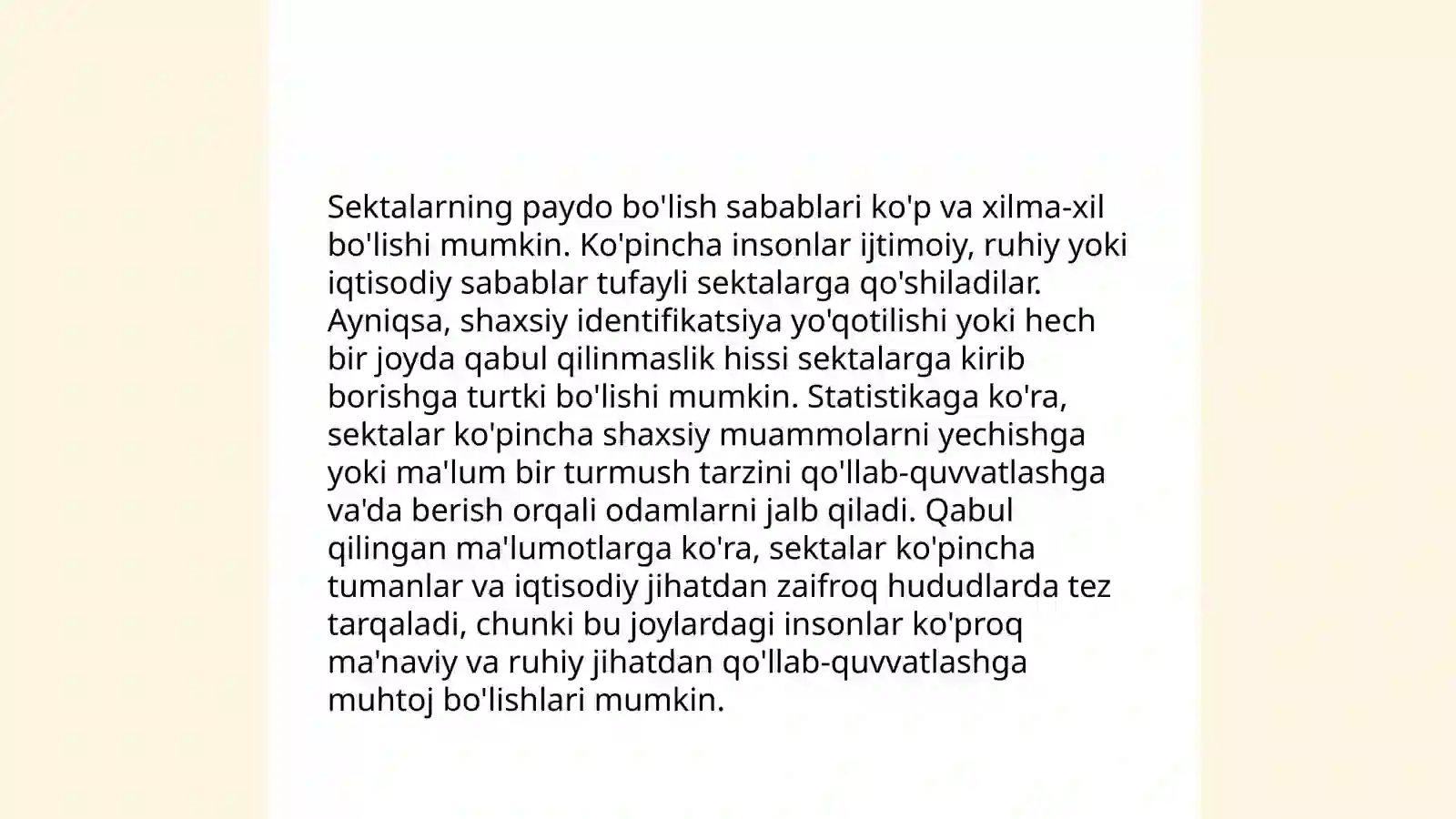 Sektalarning paydo bo'lish sabablari ko'p va xilma-xil bo'lishi mumkin. Ko'pincha insonlar ijtimoiy, ruhiy yoki iqtisodiy sabablar tufayli sektalarga qo'shiladilar. Ayniqsa, shaxsiy identifikatsiya yo'qotilishi yoki hech bir joyda qabul qilinmaslik hissi sektalarga kirib borishga turtki bo'lishi mumkin. Statistikaga ko'ra, sektalar ko'pincha shaxsiy muammolarni yechishga yoki ma'lum bir turmush tarzini qo'llab-quvvatlashga va'da berish orqali odamlarni jalb qiladi. Qabul qilingan ma'lumotlarga ko'ra, sektalar ko'pincha tumanlar va iqtisodiy jihatdan zaifroq hududlarda tez tarqaladi, chunki bu joylardagi insonlar ko'proq ma'naviy va ruhiy jihatdan qo'llab-quvvatlashga muhtoj bo'lishlari mumkin.